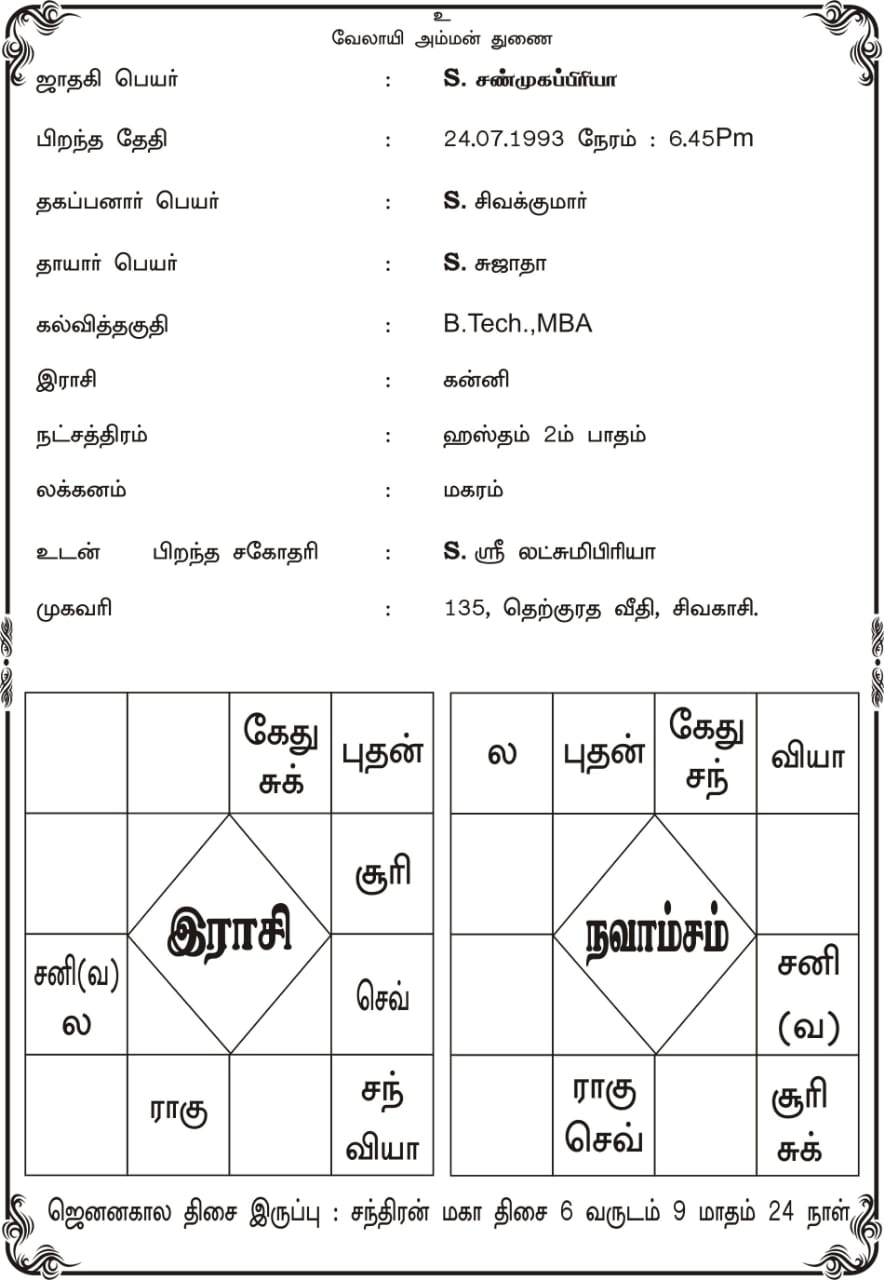 உ
வேலாயி அம்மன் துணை

ஜாதகி பெயர் : S. சண்முகப்பிரியா

பிறந்த தேதி : 24.07.1993 நேரம் : 6.45Pm

தகப்பனார் பெயர் : S. சிவக்குமார்

தாயார் பெயர் : S. சுஜாதா

கல்வித்தகுதி : B.Tech.,MBA

இராசி : கன்னி

நட்சத்திரம் : ஹஸ்தம் 2ம் பாதம்

லக்கனம் : மகரம்

உடன் பிறந்த சகோதரி : S. ஸ்ரீ லட்சுமிபிரியா

முகவரி : 135, தெற்குரத வீதி, சிவகாசி.

|  |  | கேது சுக் | புதன் |
|---|---|---|---|
|  | இராசி |  | சூரி |
| சனி(வ) ல |  |  | செவ் |
|  | ராகு |  | சந் வியா |

| ல | புதன் | கேது சந் | வியா |
|---|---|---|---|
|  | நவாம்சம் |  |  |
|  |  |  | சனி (வ) |
|  | ராகு செவ் |  | சூரி சுக் |

ஜெனனகால திசை இருப்பு : சந்திரன் மகா திசை 6 வருடம் 9 மாதம் 24 நாள்